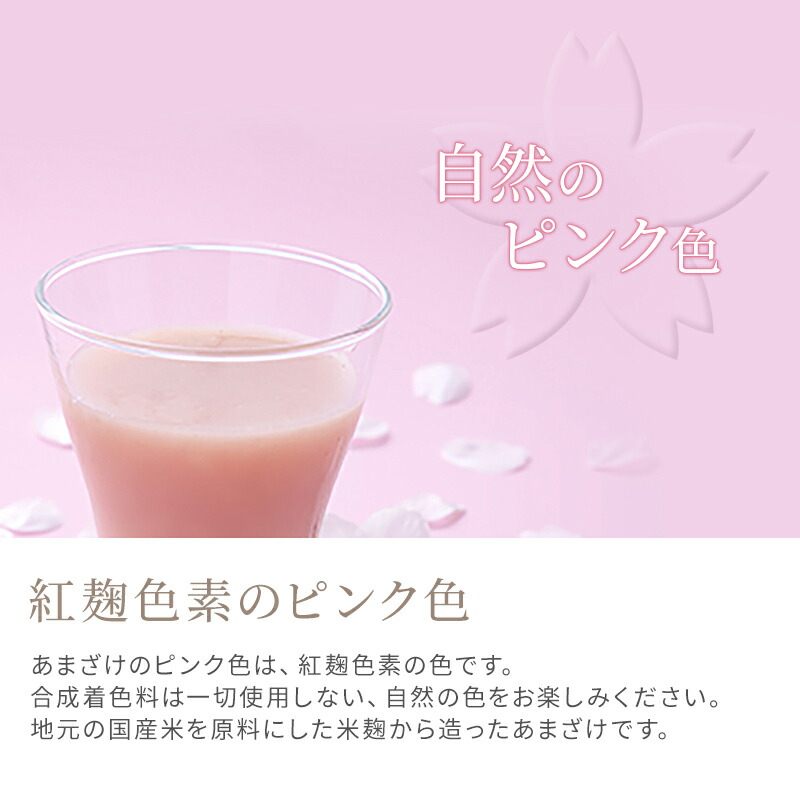 自然の
ピンク色

紅麹色素のピンク色

あまざけのピンク色は、紅麹色素の色です。
合成着色料は一切使用しない、自然の色をお楽しみください。
地元の国産米を原料にした米麹から造ったあまざけです。